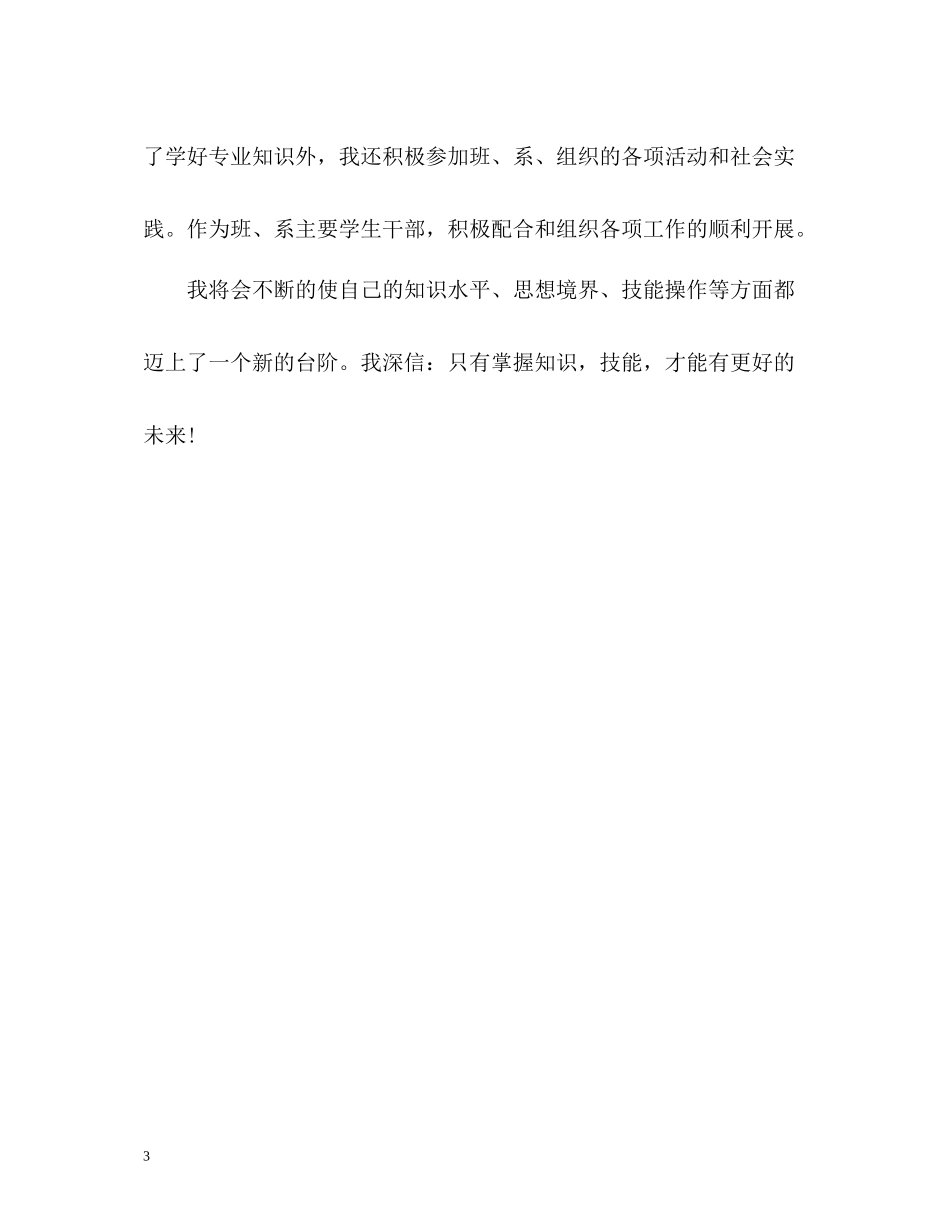 了学好专业知识外，我还积极参加班、系、组织的各项活动和社会实践。作为班、系主要学生干部，积极配合和组织各项工作的顺利开展。

我将会不断的使自己的知识水平、思想境界、技能操作等方面都迈上了一个新的台阶。我深信：只有掌握知识，技能，才能有更好的未来！

3